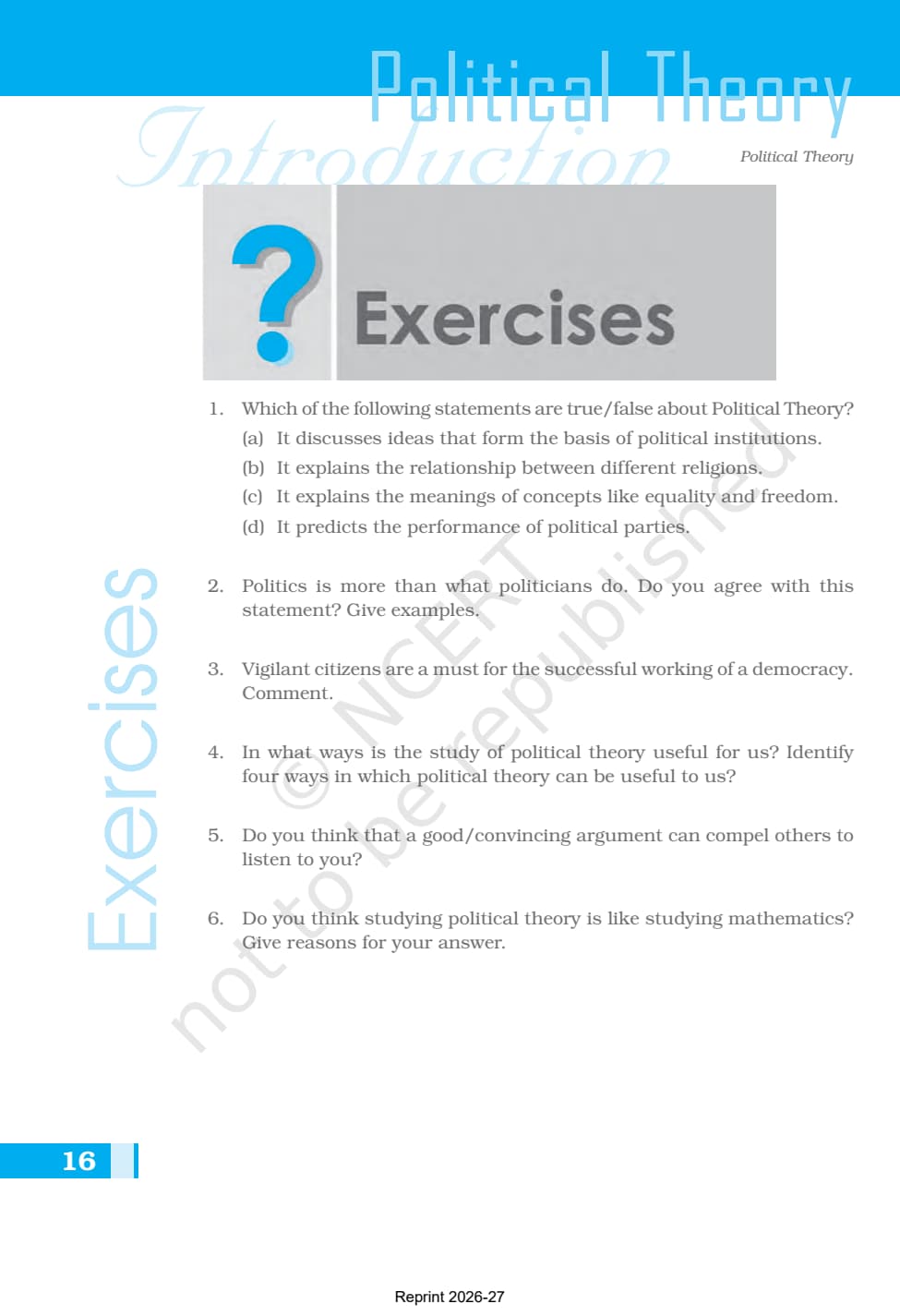 Political Theory

Introduction

Political Theory

?

Exercises

1. Which of the following statements are true/false about Political Theory?

(a) It discusses ideas that form the basis of political institutions.

(b) It explains the relationship between different religions.

(c) It explains the meanings of concepts like equality and freedom.

(d) It predicts the performance of political parties.

2. Politics is more than what politicians do. Do you agree with this statement? Give examples.

3. Vigilant citizens are a must for the successful working of a democracy. Comment.

4. In what ways is the study of political theory useful for us? Identify four ways in which political theory can be useful to us?

5. Do you think that a good/convincing argument can compel others to listen to you?

6. Do you think studying political theory is like studying mathematics? Give reasons for your answer.

Exercises

© NCERT not to be republished

16

Reprint 2026-27